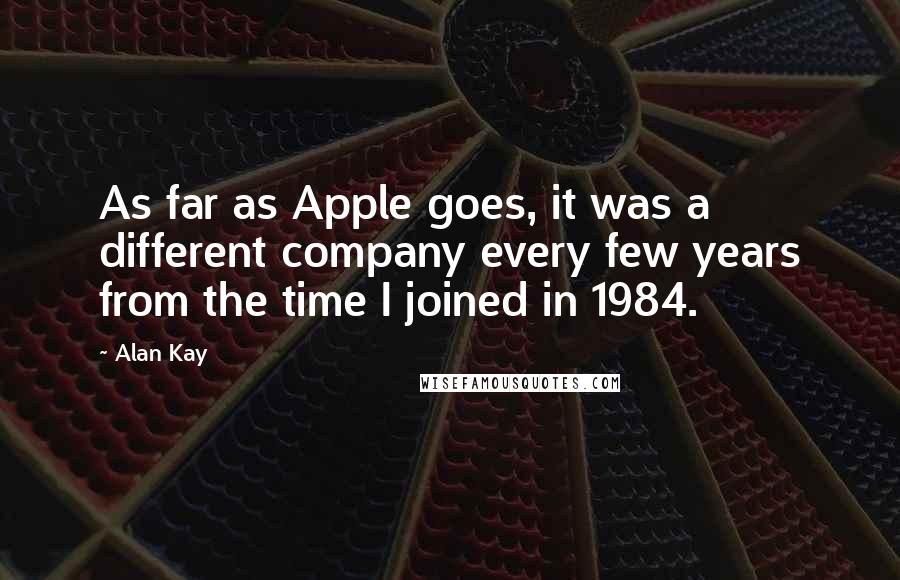 As far as Apple goes, it was a different company every few years from the time I joined in 1984.

- Alan Kay

WISEFAMOUSQUOTES.COM